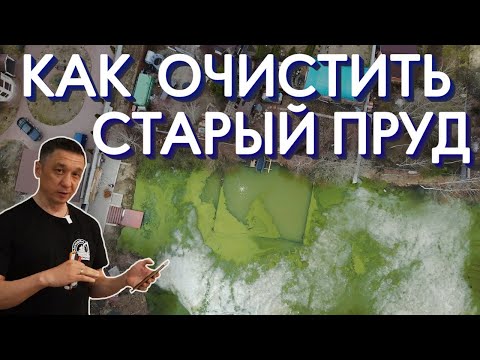 КАК ОЧИСТИТЬ
СТАРЫЙ ПРУД